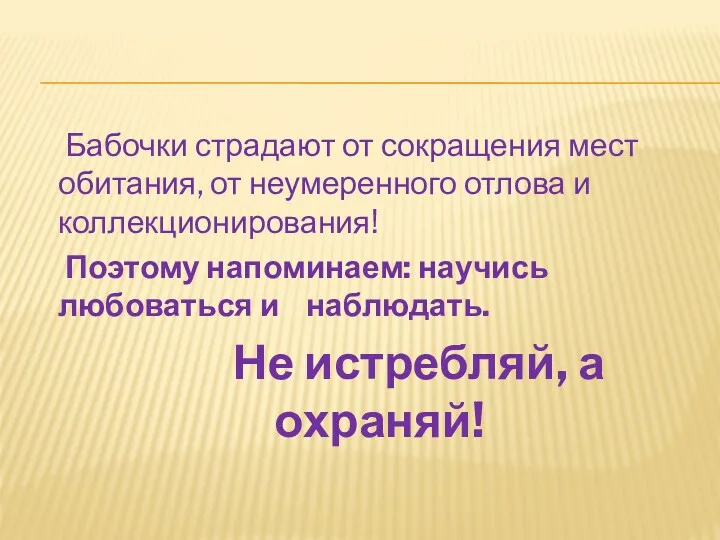 Бабочки страдают от сокращения мест обитания, от неумеренного отлова и коллекционирования!

Поэтому напоминаем: научись любоваться и наблюдать.

Не истребляй, а охраняй!